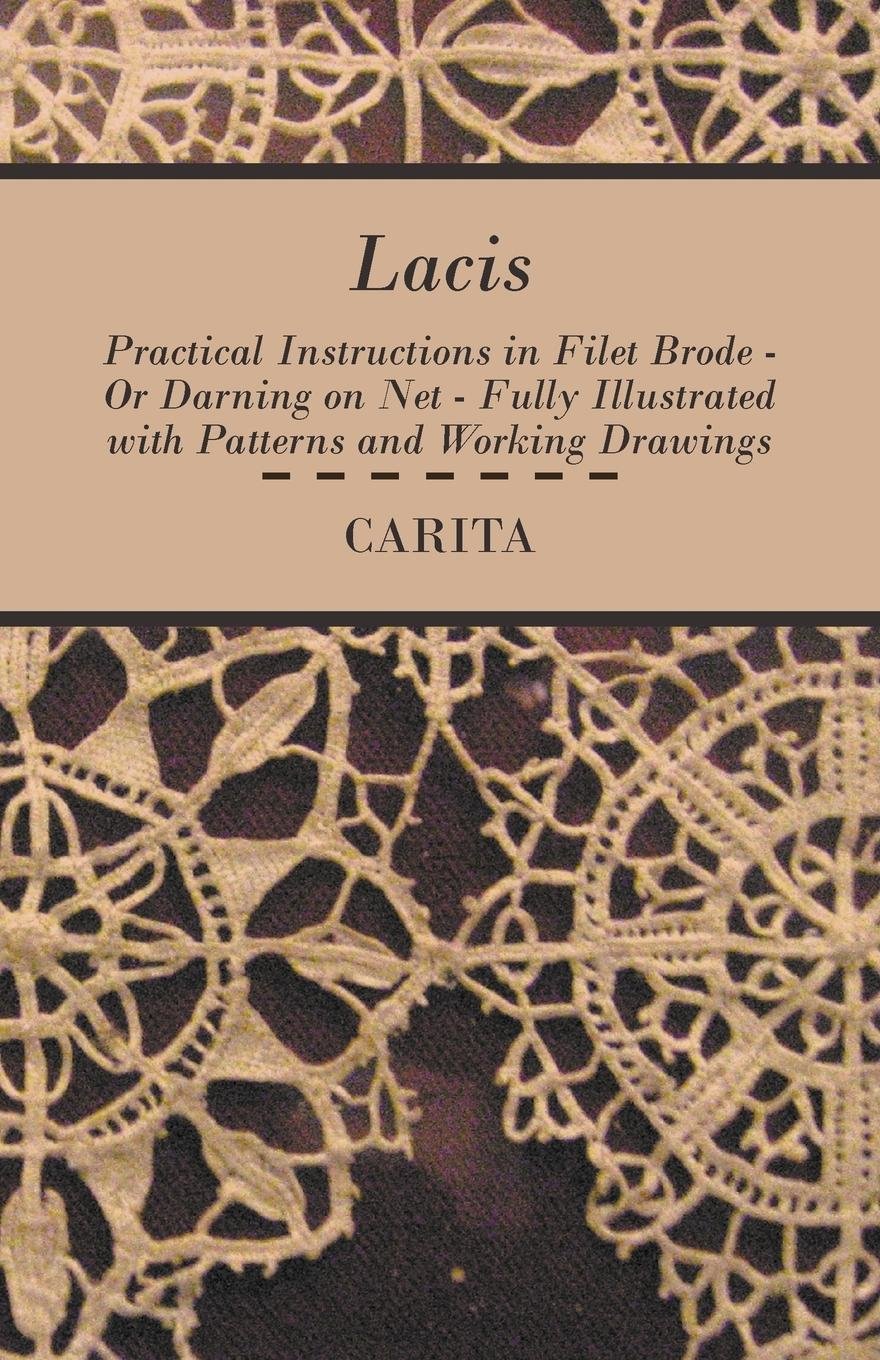 Lacis

Practical Instructions in Filet Brode - Or Darning on Net - Fully Illustrated with Patterns and Working Drawings

CARITA